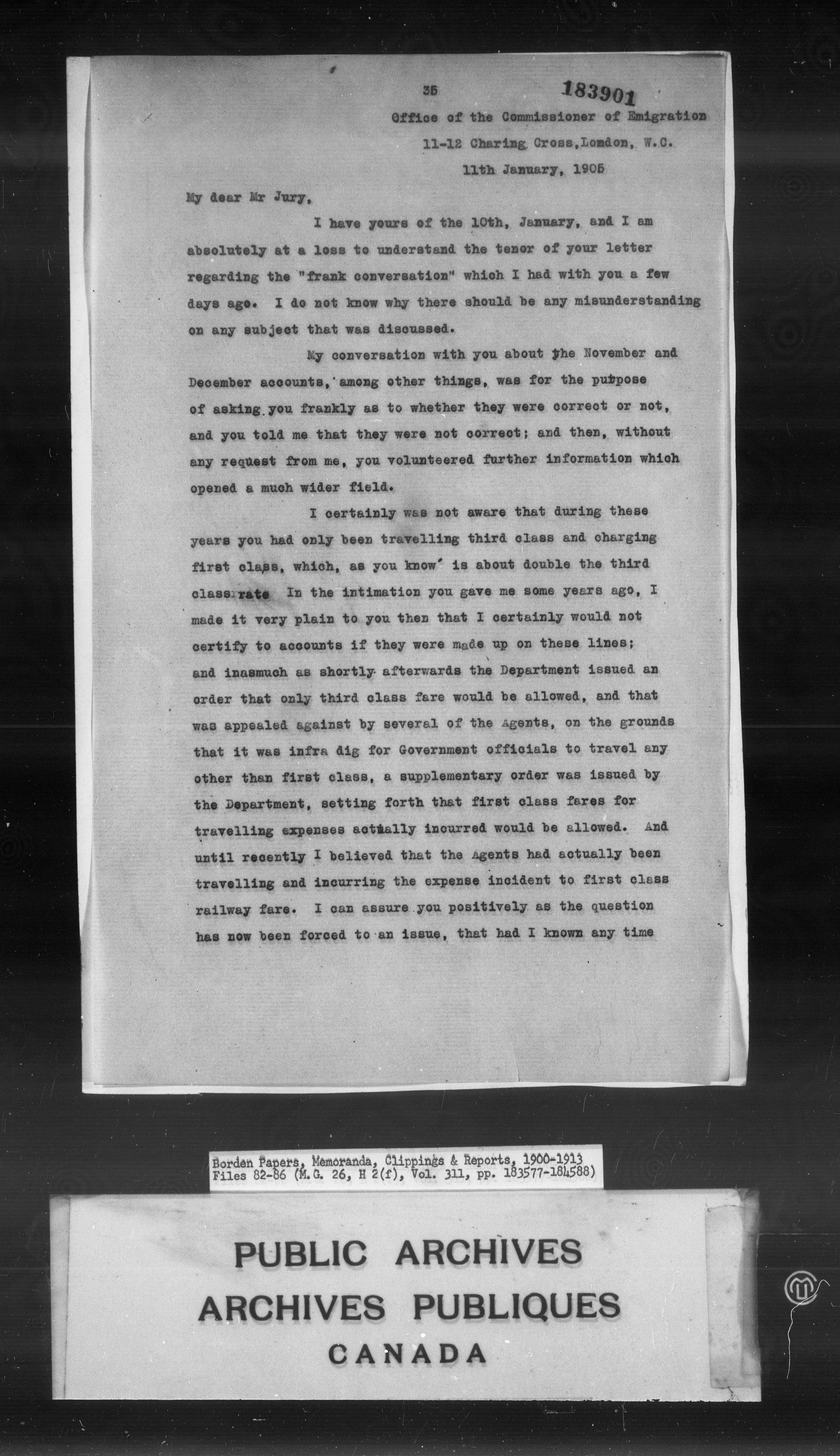 35 183901

Office of the Commissioner of Emigration
11-12 Charing Cross, London, W.C.
11th January, 1905

My dear Mr Jury,

I have yours of the 10th, January, and I am absolutely at a loss to understand the tenor of your letter regarding the "frank conversation" which I had with you a few days ago. I do not know why there should be any misunderstanding on any subject that was discussed.

My conversation with you about the November and December accounts, among other things, was for the purpose of asking you frankly as to whether they were correct or not, and you told me that they were not correct; and then, without any request from me, you volunteered further information which opened a much wider field.

I certainly was not aware that during these years you had only been travelling third class and charging first class, which, as you know' is about double the third class rate In the intimation you gave me some years ago, I made it very plain to you then that I certainly would not certify to accounts if they were made up on these lines; and inasmuch as shortly afterwards the Department issued an order that only third class fare would be allowed, and that was appealed against by several of the Agents, on the grounds that it was infra dig for Government officials to travel any other than first class, a supplementary order was issued by the Department, setting forth that first class fares for travelling expenses actually incurred would be allowed. And until recently I believed that the Agents had actually been travelling and incurring the expense incident to first class railway fare. I can assure you positively as the question has now been forced to an issue, that had I known any time

Borden Papers, Memoranda, Clippings & Reports, 1900-1913
Files 82-86 (M.G. 26, H 2(f), Vol. 311, pp. 183577-184588)

PUBLIC ARCHIVES
ARCHIVES PUBLIQUES
CANADA